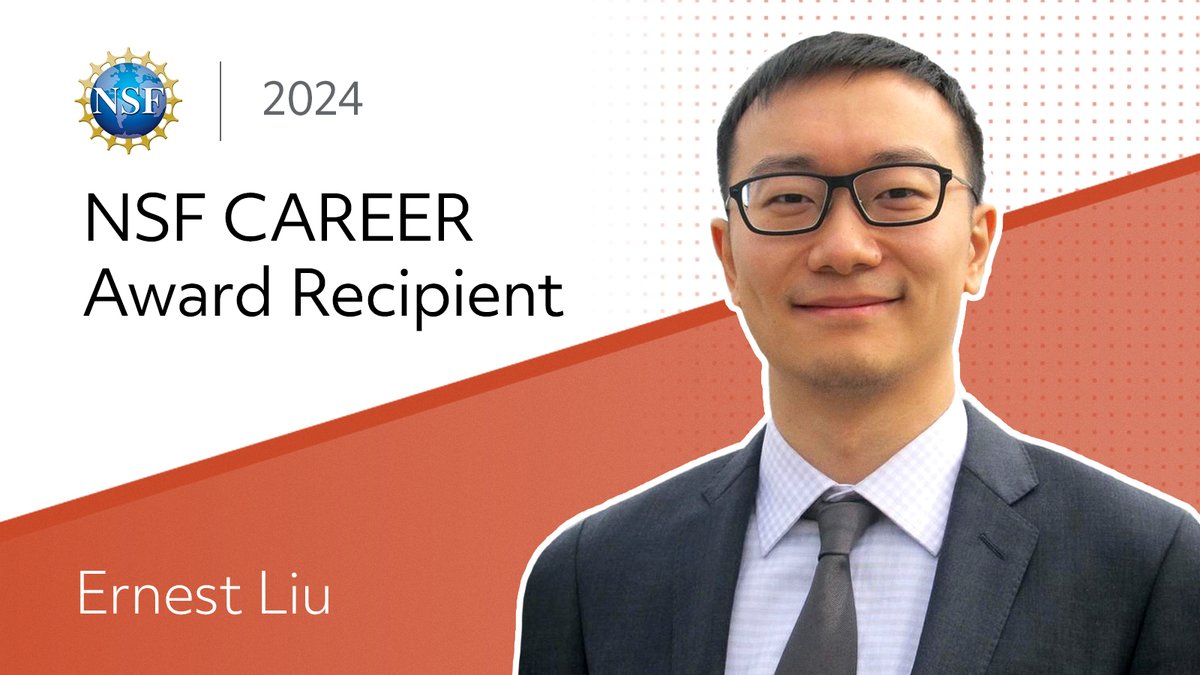 NSF

2024

NSF CAREER Award Recipient

Ernest Liu